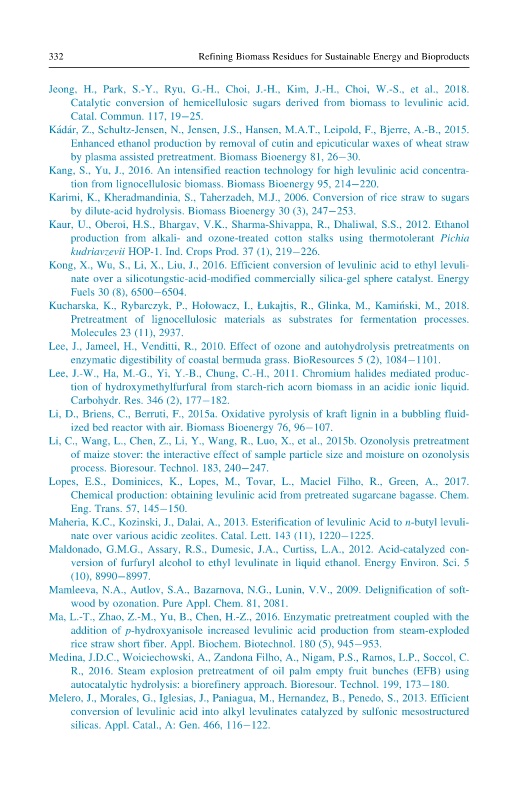 332 Refining Biomass Residues for Sustainable Energy and Bioproducts

Jeong, H., Park, S.-Y., Ryu, G.-H., Choi, J.-H., Kim, J.-H., Choi, W.-S., et al., 2018. Catalytic conversion of hemicellulosic sugars derived from biomass to levulinic acid. Catal. Commun. 117, 19–25.

Kádár, Z., Schultz-Jensen, N., Jensen, J.S., Hansen, M.A.T., Leipold, F., Bjerre, A.-B., 2015. Enhanced ethanol production by removal of cutin and epicuticular waxes of wheat straw by plasma assisted pretreatment. Biomass Bioenergy 81, 26–30.

Kang, S., Yu, J., 2016. An intensified reaction technology for high levulinic acid concentration from lignocellulosic biomass. Biomass Bioenergy 95, 214–220.

Karimi, K., Kheradmandinia, S., Taherzadeh, M.J., 2006. Conversion of rice straw to sugars by dilute-acid hydrolysis. Biomass Bioenergy 30 (3), 247–253.

Kaur, U., Oberoi, H.S., Bhargav, V.K., Sharma-Shivappa, R., Dhaliwal, S.S., 2012. Ethanol production from alkali- and ozone-treated cotton stalks using thermotolerant Pichia kudriavzevii HOP-1. Ind. Crops Prod. 37 (1), 219–226.

Kong, X., Wu, S., Li, X., Liu, J., 2016. Efficient conversion of levulinic acid to ethyl levulinate over a silicotungstic-acid-modified commercially silica-gel sphere catalyst. Energy Fuels 30 (8), 6500–6504.

Kucharska, K., Rybarczyk, P., Hołowacz, I., Łukajtis, R., Glinka, M., Kamiński, M., 2018. Pretreatment of lignocellulosic materials as substrates for fermentation processes. Molecules 23 (11), 2937.

Lee, J., Jameel, H., Venditti, R., 2010. Effect of ozone and autohydrolysis pretreatments on enzymatic digestibility of coastal bermuda grass. BioResources 5 (2), 1084–1101.

Lee, J.-W., Ha, M.-G., Yi, Y.-B., Chung, C.-H., 2011. Chromium halides mediated production of hydroxymethylfurfural from starch-rich acorn biomass in an acidic ionic liquid. Carbohydr. Res. 346 (2), 177–182.

Li, D., Briens, C., Berruti, F., 2015a. Oxidative pyrolysis of kraft lignin in a bubbling fluidized bed reactor with air. Biomass Bioenergy 76, 96–107.

Li, C., Wang, L., Chen, Z., Li, Y., Wang, R., Luo, X., et al., 2015b. Ozonolysis pretreatment of maize stover: the interactive effect of sample particle size and moisture on ozonolysis process. Bioresour. Technol. 183, 240–247.

Lopes, E.S., Dominices, K., Lopes, M., Tovar, L., Maciel Filho, R., Green, A., 2017. Chemical production: obtaining levulinic acid from pretreated sugarcane bagasse. Chem. Eng. Trans. 57, 145–150.

Maheria, K.C., Kozinski, J., Dalai, A., 2013. Esterification of levulinic Acid to n-butyl levulinate over various acidic zeolites. Catal. Lett. 143 (11), 1220–1225.

Maldonado, G.M.G., Assary, R.S., Dumesic, J.A., Curtiss, L.A., 2012. Acid-catalyzed conversion of furfuryl alcohol to ethyl levulinate in liquid ethanol. Energy Environ. Sci. 5 (10), 8990–8997.

Mamleeva, N.A., Autlov, S.A., Bazarnova, N.G., Lunin, V.V., 2009. Delignification of softwood by ozonation. Pure Appl. Chem. 81, 2081.

Ma, L.-T., Zhao, Z.-M., Yu, B., Chen, H.-Z., 2016. Enzymatic pretreatment coupled with the addition of p-hydroxyanisole increased levulinic acid production from steam-exploded rice straw short fiber. Appl. Biochem. Biotechnol. 180 (5), 945–953.

Medina, J.D.C., Woiciechowski, A., Zandona Filho, A., Nigam, P.S., Ramos, L.P., Soccol, C. R., 2016. Steam explosion pretreatment of oil palm empty fruit bunches (EFB) using autocatalytic hydrolysis: a biorefinery approach. Bioresour. Technol. 199, 173–180.

Melero, J., Morales, G., Iglesias, J., Paniagua, M., Hernandez, B., Penedo, S., 2013. Efficient conversion of levulinic acid into alkyl levulinates catalyzed by sulfonic mesostructured silicas. Appl. Catal., A: Gen. 466, 116–122.